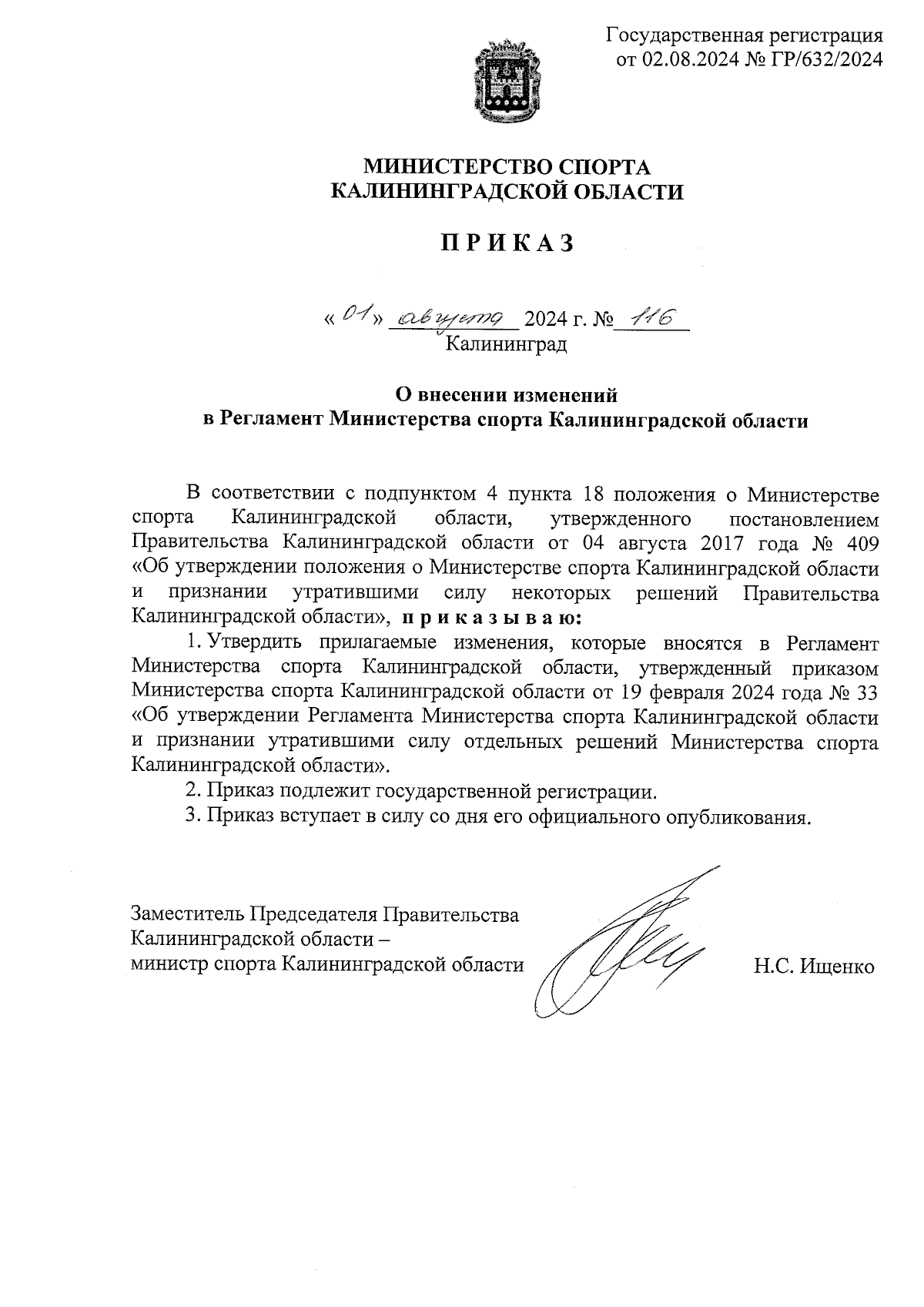 Государственная регистрация
от 02.08.2024 № ГР/632/2024

МИНИСТЕРСТВО СПОРТА
КАЛИНИНГРАДСКОЙ ОБЛАСТИ

П Р И К А З

« 01 » августа 2024 г. № 116
Калининград

О внесении изменений
в Регламент Министерства спорта Калининградской области

В соответствии с подпунктом 4 пункта 18 положения о Министерстве спорта Калининградской области, утвержденного постановлением Правительства Калининградской области от 04 августа 2017 года № 409 «Об утверждении положения о Министерстве спорта Калининградской области и признании утратившими силу некоторых решений Правительства Калининградской области», п р и к а з ы в а ю:

1. Утвердить прилагаемые изменения, которые вносятся в Регламент Министерства спорта Калининградской области, утвержденный приказом Министерства спорта Калининградской области от 19 февраля 2024 года № 33 «Об утверждении Регламента Министерства спорта Калининградской области и признании утратившими силу отдельных решений Министерства спорта Калининградской области».

2. Приказ подлежит государственной регистрации.

3. Приказ вступает в силу со дня его официального опубликования.

Заместитель Председателя Правительства
Калининградской области –
министр спорта Калининградской области

Н.С. Ищенко